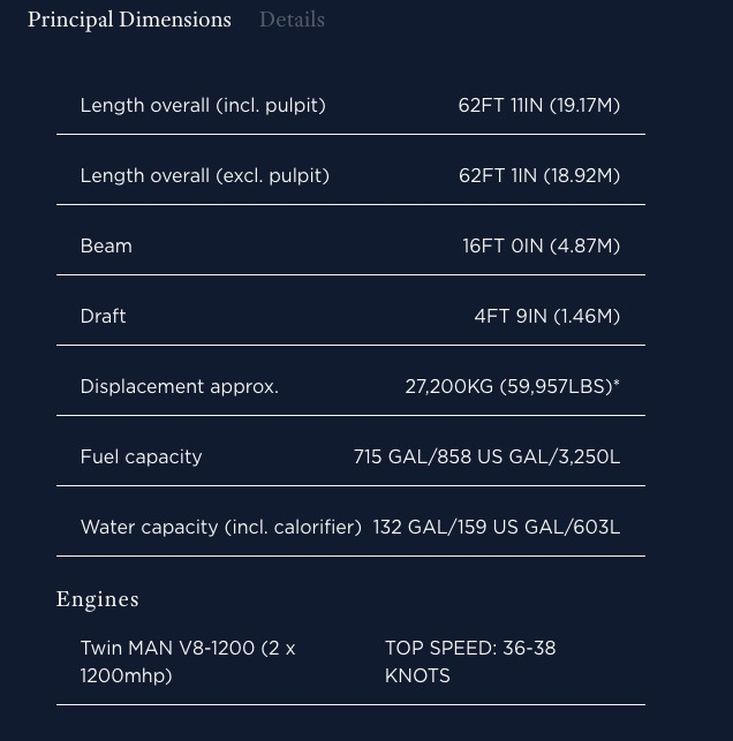 Principal Dimensions Details

| | |
|---|---|
| Length overall (incl. pulpit) | 62FT 11IN (19.17M) |
| Length overall (excl. pulpit) | 62FT 1IN (18.92M) |
| Beam | 16FT 0IN (4.87M) |
| Draft | 4FT 9IN (1.46M) |
| Displacement approx. | 27,200KG (59,957LBS)* |
| Fuel capacity | 715 GAL/858 US GAL/3,250L |
| Water capacity (incl. calorifier) | 132 GAL/159 US GAL/603L |

Engines

| | |
|---|---|
| Twin MAN V8-1200 (2 x 1200mhp) | TOP SPEED: 36-38 KNOTS |